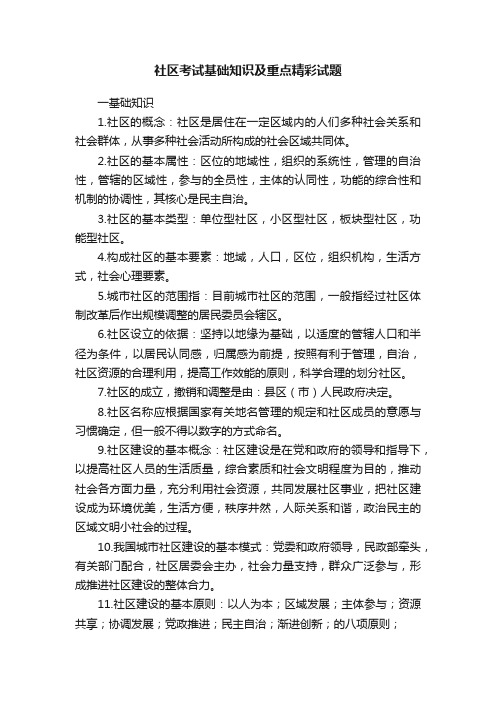 社区考试基础知识及重点精彩试题

一基础知识

1.社区的概念：社区是居住在一定区域内的人们多种社会关系和社会群体，从事多种社会活动所构成的社会区域共同体。

2.社区的基本属性：区位的地域性，组织的系统性，管理的自治性，管辖的区域性，参与的全员性，主体的认同性，功能的综合性和机制的协调性，其核心是民主自治。

3.社区的基本类型：单位型社区，小区型社区，板块型社区，功能型社区。

4.构成社区的基本要素：地域，人口，区位，组织机构，生活方式，社会心理要素。

5.城市社区的范围指：目前城市社区的范围，一般指经过社区体制改革后作出规模调整的居民委员会辖区。

6.社区设立的依据：坚持以地缘为基础，以适度的管辖人口和半径为条件，以居民认同感，归属感为前提，按照有利于管理，自治，社区资源的合理利用，提高工作效能的原则，科学合理的划分社区。

7.社区的成立，撤销和调整是由：县区（市）人民政府决定。

8.社区名称应根据国家有关地名管理的规定和社区成员的意愿与习惯确定，但一般不得以数字的方式命名。

9.社区建设的基本概念：社区建设是在党和政府的领导和指导下，以提高社区人员的生活质量，综合素质和社会文明程度为目的，推动社会各方面力量，充分利用社会资源，共同发展社区事业，把社区建设成为环境优美，生活方便，秩序井然，人际关系和谐，政治民主的区域文明小社会的过程。

10.我国城市社区建设的基本模式：党委和政府领导，民政部牵头，有关部门配合，社区居委会主办，社会力量支持，群众广泛参与，形成推进社区建设的整体合力。

11.社区建设的基本原则：以人为本；区域发展；主体参与；资源共享；协调发展；党政推进；民主自治；渐进创新；的八项原则；